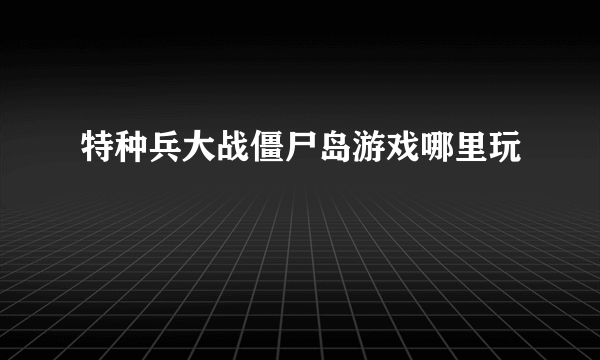 特种兵大战僵尸岛游戏哪里玩